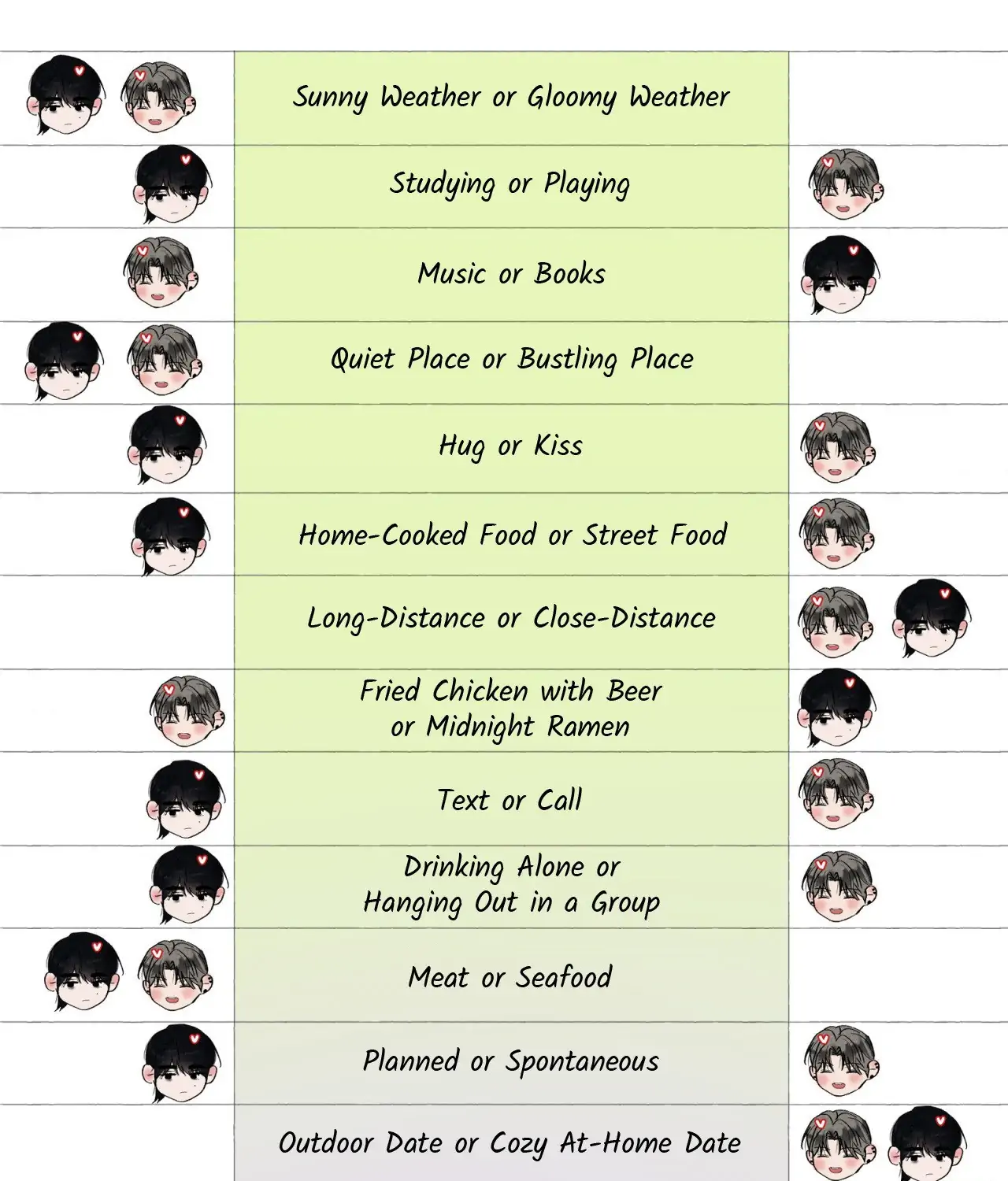 Sunny Weather or Gloomy Weather

Studying or Playing

Music or Books

Quiet Place or Bustling Place

Hug or Kiss

Home-Cooked Food or Street Food

Long-Distance or Close-Distance

Fried Chicken with Beer or Midnight Ramen

Text or Call

Drinking Alone or Hanging Out in a Group

Meat or Seafood

Planned or Spontaneous

Outdoor Date or Cozy At-Home Date